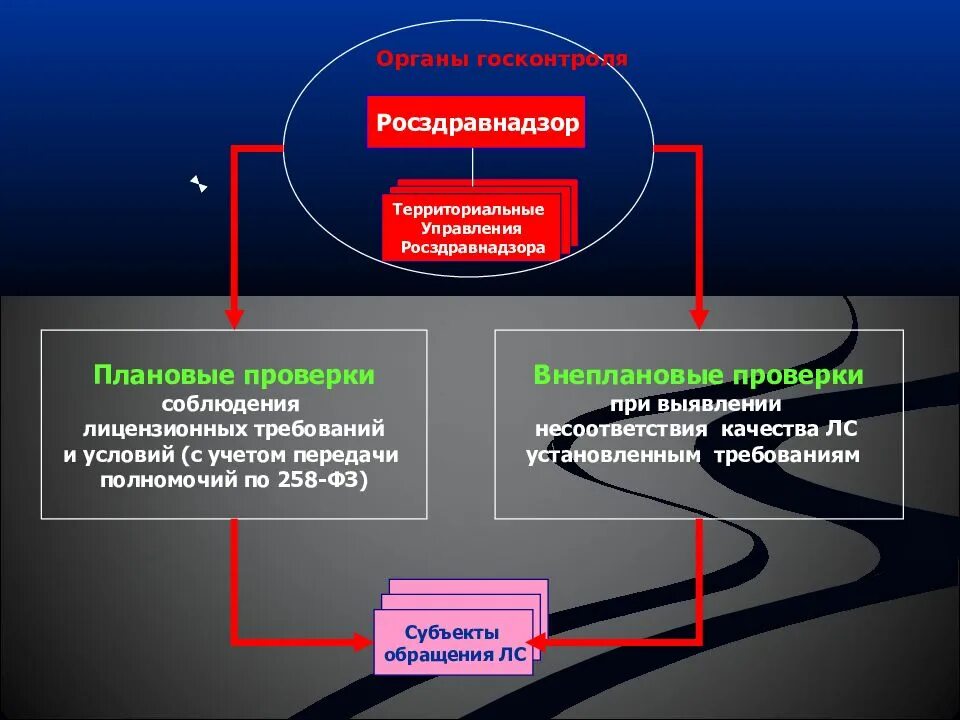 Органы госконтроля

Росздравнадзор

Территориальные Управления Росздравнадзора

Плановые проверки соблюдения лицензионных требований и условий (с учетом передачи полномочий по 258-ФЗ)

Внеплановые проверки при выявлении несоответствия качества ЛС установленным требованиям

Субъекты обращения ЛС